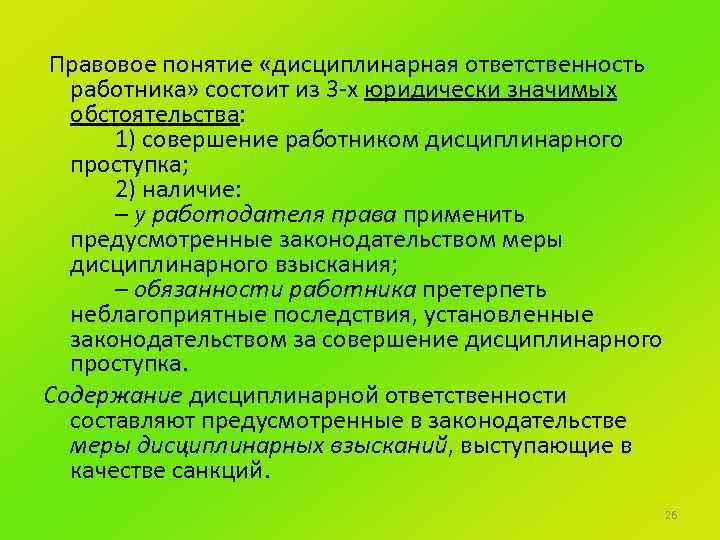 Правовое понятие «дисциплинарная ответственность работника» состоит из 3-х юридически значимых обстоятельства:

1) совершение работником дисциплинарного проступка;

2) наличие:

– у работодателя права применить предусмотренные законодательством меры дисциплинарного взыскания;

– обязанности работника претерпеть неблагоприятные последствия, установленные законодательством за совершение дисциплинарного проступка.

Содержание дисциплинарной ответственности составляют предусмотренные в законодательстве меры дисциплинарных взысканий, выступающие в качестве санкций.

26